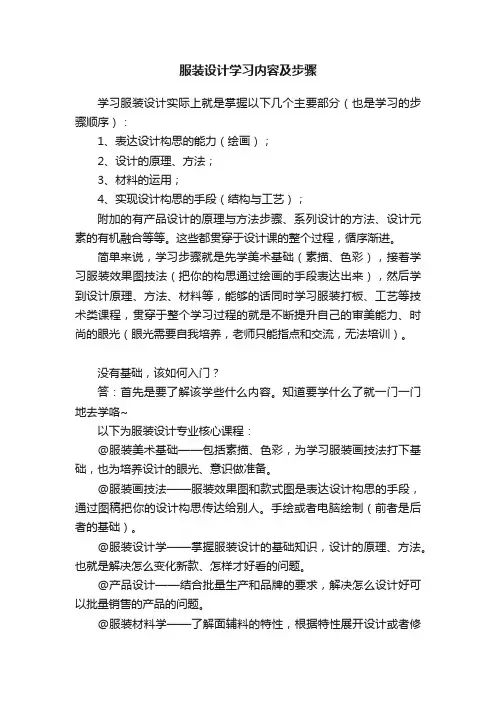 服装设计学习内容及步骤

学习服装设计实际上就是掌握以下几个主要部分（也是学习的步骤顺序）：

1、表达设计构思的能力（绘画）；

2、设计的原理、方法；

3、材料的运用；

4、实现设计构思的手段（结构与工艺）；

附加的有产品设计的原理与方法步骤、系列设计的方法、设计元素的有机融合等等。这些都贯穿于设计课的整个过程，循序渐进。

简单来说，学习步骤就是先学美术基础（素描、色彩），接着学习服装效果图技法（把你的构思通过绘画的手段表达出来），然后学到设计原理、方法、材料等，能够的话同时学习服装打板、工艺等技术类课程，贯穿于整个学习过程的就是不断提升自己的审美能力、时尚的眼光（眼光需要自我培养，老师只能指点和交流，无法培训）。

没有基础，该如何入门？

答：首先是要了解该学些什么内容。知道要学什么了就一门一门地去学咯~

以下为服装设计专业核心课程：

@服装美术基础——包括素描、色彩，为学习服装画技法打下基础，也为培养设计的眼光、意识做准备。

@服装画技法——服装效果图和款式图是表达设计构思的手段，通过图稿把你的设计构思传达给别人。手绘或者电脑绘制（前者是后者的基础）。

@服装设计学——掌握服装设计的基础知识，设计的原理、方法。也就是解决怎么变化新款、怎样才好看的问题。

@产品设计——结合批量生产和品牌的要求，解决怎么设计好可以批量销售的产品的问题。

@服装材料学——了解面辅料的特性，根据特性展开设计或者修